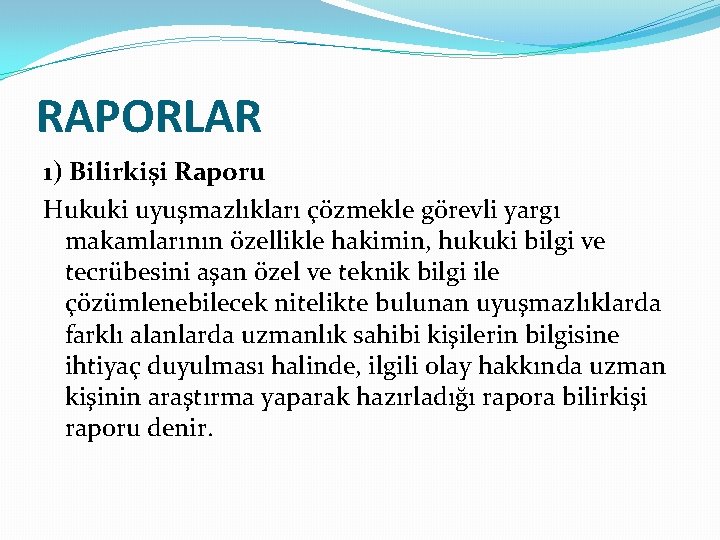 RAPORLAR

1) Bilirkişi Raporu

Hukuki uyuşmazlıkları çözmekle görevli yargı makamlarının özellikle hakimin, hukuki bilgi ve tecrübesini aşan özel ve teknik bilgi ile çözümlenebilecek nitelikte bulunan uyuşmazlıklarda farklı alanlarda uzmanlık sahibi kişilerin bilgisine ihtiyaç duyulması halinde, ilgili olay hakkında uzman kişinin araştırma yaparak hazırladığı rapora bilirkişi raporu denir.